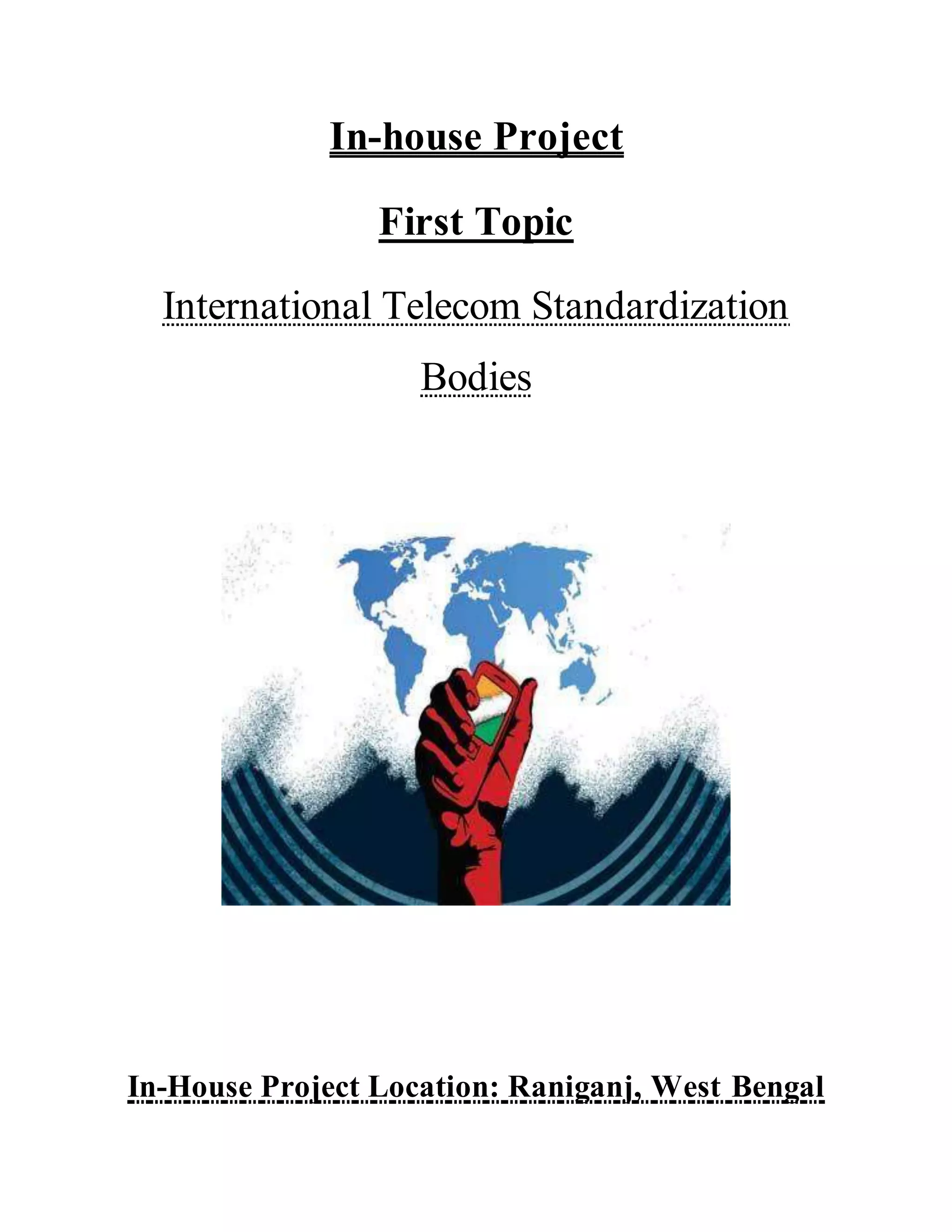 In-house Project

First Topic

International Telecom Standardization Bodies

In-House Project Location: Raniganj, West Bengal